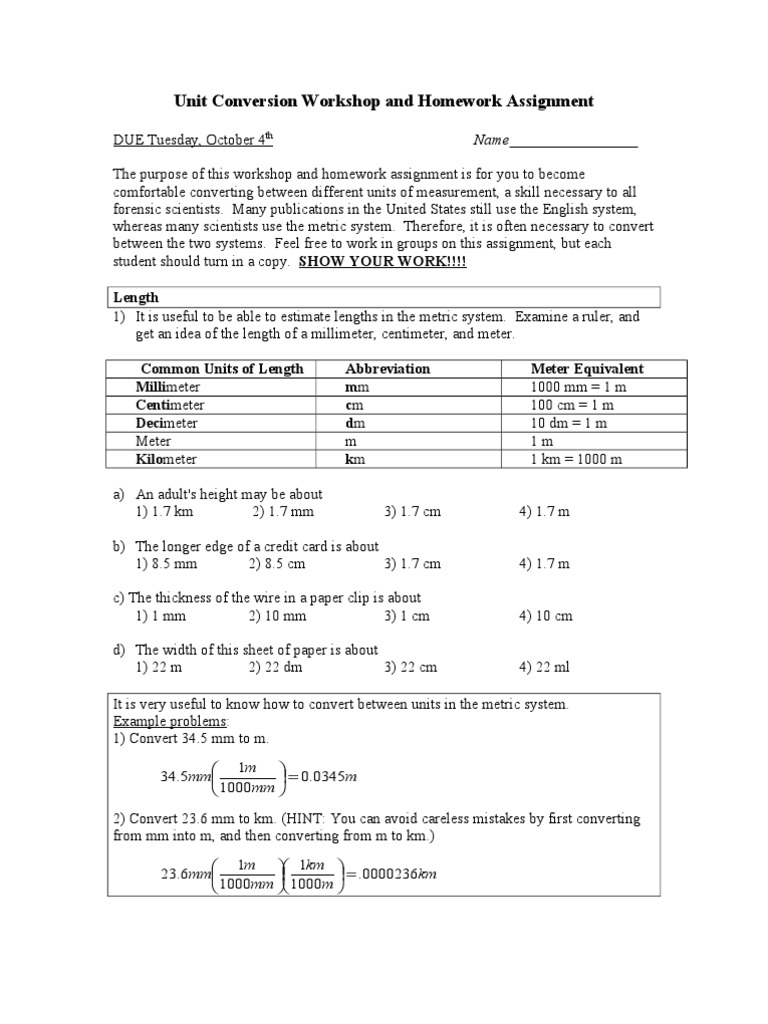 Unit Conversion Workshop and Homework Assignment

DUE Tuesday, October 4$^{th}$ Name_________________

The purpose of this workshop and homework assignment is for you to become comfortable converting between different units of measurement, a skill necessary to all forensic scientists. Many publications in the United States still use the English system, whereas many scientists use the metric system. Therefore, it is often necessary to convert between the two systems. Feel free to work in groups on this assignment, but each student should turn in a copy. SHOW YOUR WORK!!!!

Length

1) It is useful to be able to estimate lengths in the metric system. Examine a ruler, and get an idea of the length of a millimeter, centimeter, and meter.

| Common Units of Length | Abbreviation | Meter Equivalent |
|---|---|---|
| Millimeter | mm | 1000 mm = 1 m |
| Centimeter | cm | 100 cm = 1 m |
| Decimeter | dm | 10 dm = 1 m |
| Meter | m | 1 m |
| Kilometer | km | 1 km = 1000 m |

a) An adult's height may be about
1) 1.7 km 2) 1.7 mm 3) 1.7 cm 4) 1.7 m

b) The longer edge of a credit card is about
1) 8.5 mm 2) 8.5 cm 3) 1.7 cm 4) 1.7 m

c) The thickness of the wire in a paper clip is about
1) 1 mm 2) 10 mm 3) 1 cm 4) 10 cm

d) The width of this sheet of paper is about
1) 22 m 2) 22 dm 3) 22 cm 4) 22 ml

It is very useful to know how to convert between units in the metric system.
Example problems:
1) Convert 34.5 mm to m.

$34.5mm\left(\frac{1m}{1000mm}\right)=0.0345m$

2) Convert 23.6 mm to km. (HINT: You can avoid careless mistakes by first converting from mm into m, and then converting from m to km.)

$23.6mm\left(\frac{1m}{1000mm}\right)\left(\frac{1km}{1000m}\right)=.0000236km$